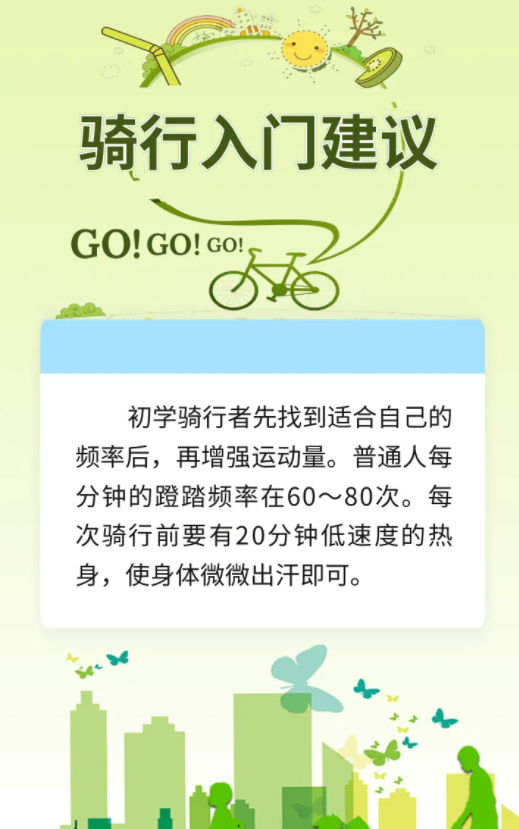 骑行入门建议

GO! GO! GO!

初学骑行者先找到适合自己的频率后，再增强运动量。普通人每分钟的蹬踏频率在60～80次。每次骑行前要有20分钟低速度的热身，使身体微微出汗即可。